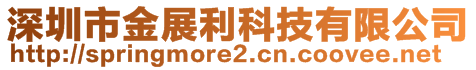 深圳市金展利科技有限公司
http://springmore2.cn.coovee.net